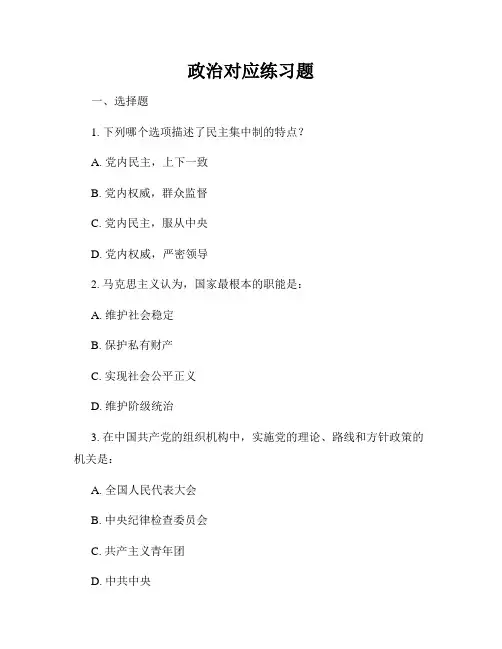 政治对应练习题

一、选择题

1. 下列哪个选项描述了民主集中制的特点？

A. 党内民主，上下一致

B. 党内权威，群众监督

C. 党内民主，服从中央

D. 党内权威，严密领导

2. 马克思主义认为，国家最根本的职能是：

A. 维护社会稳定

B. 保护私有财产

C. 实现社会公平正义

D. 维护阶级统治

3. 在中国共产党的组织机构中，实施党的理论、路线和方针政策的机关是：

A. 全国人民代表大会

B. 中央纪律检查委员会

C. 共产主义青年团

D. 中共中央